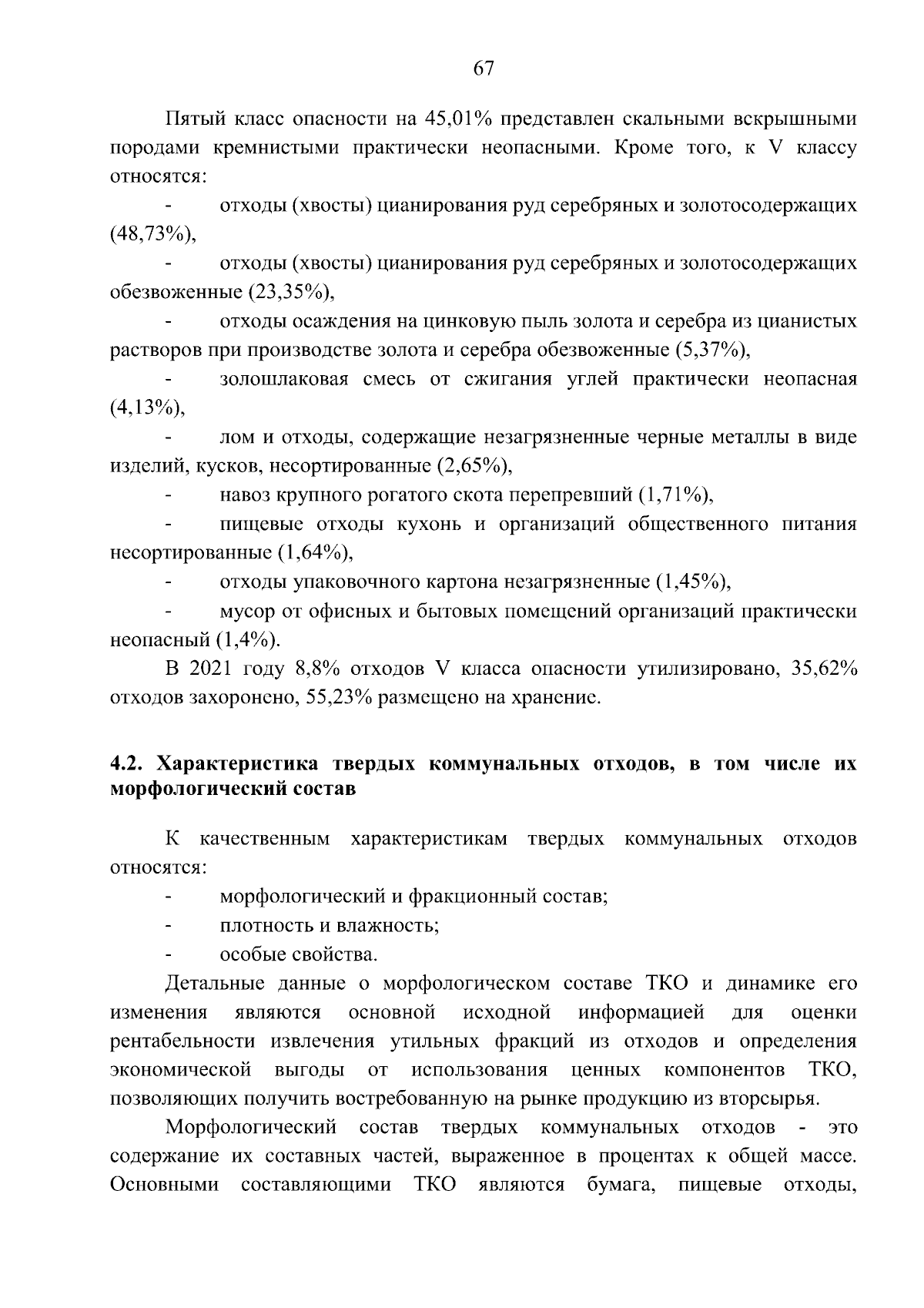 67

Пятый класс опасности на 45,01% представлен скальными вскрышными породами кремнистыми практически неопасными. Кроме того, к V классу относятся:

- отходы (хвосты) цианирования руд серебряных и золотосодержащих (48,73%),

- отходы (хвосты) цианирования руд серебряных и золотосодержащих обезвоженные (23,35%),

- отходы осаждения на цинковую пыль золота и серебра из цианистых растворов при производстве золота и серебра обезвоженные (5,37%),

- золошлаковая смесь от сжигания углей практически неопасная (4,13%),

- лом и отходы, содержащие незагрязненные черные металлы в виде изделий, кусков, несортированные (2,65%),

- навоз крупного рогатого скота перепревший (1,71%),

- пищевые отходы кухонь и организаций общественного питания несортированные (1,64%),

- отходы упаковочного картона незагрязненные (1,45%),

- мусор от офисных и бытовых помещений организаций практически неопасный (1,4%).

В 2021 году 8,8% отходов V класса опасности утилизировано, 35,62% отходов захоронено, 55,23% размещено на хранение.

4.2. Характеристика твердых коммунальных отходов, в том числе их морфологический состав

К качественным характеристикам твердых коммунальных отходов относятся:

- морфологический и фракционный состав;

- плотность и влажность;

- особые свойства.

Детальные данные о морфологическом составе ТКО и динамике его изменения являются основной исходной информацией для оценки рентабельности извлечения утильных фракций из отходов и определения экономической выгоды от использования ценных компонентов ТКО, позволяющих получить востребованную на рынке продукцию из вторсырья.

Морфологический состав твердых коммунальных отходов - это содержание их составных частей, выраженное в процентах к общей массе. Основными составляющими ТКО являются бумага, пищевые отходы,